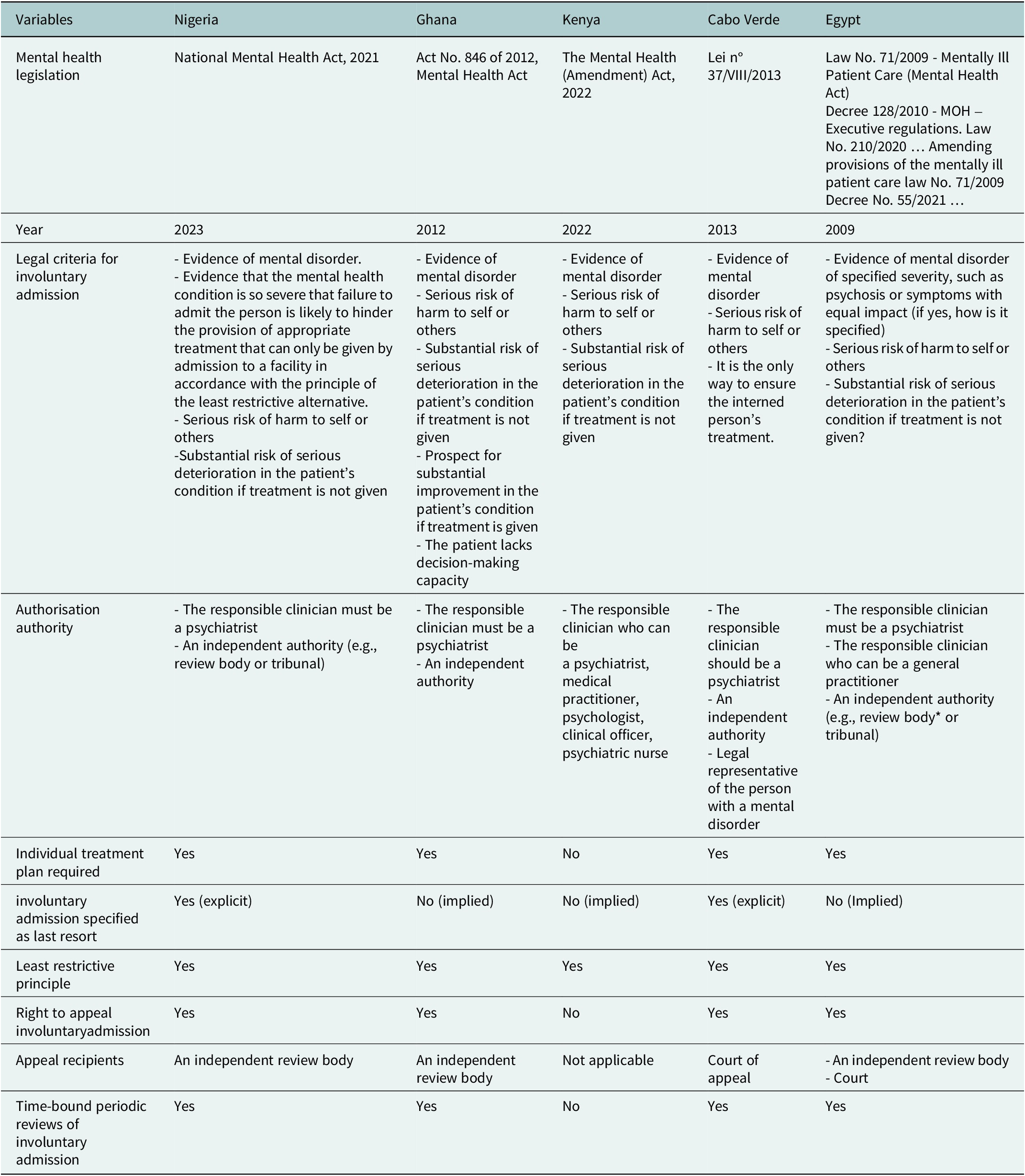 | Variables | Nigeria | Ghana | Kenya | Cabo Verde | Egypt |
|---|---|---|---|---|---|
| Mental health legislation | National Mental Health Act, 2021 | Act No. 846 of 2012, Mental Health Act | The Mental Health (Amendment) Act, 2022 | Lei n° 37/VIII/2013 | Law No. 71/2009 - Mentally Ill Patient Care (Mental Health Act) Decree 128/2010 - MOH – Executive regulations. Law No. 210/2020 … Amending provisions of the mentally ill patient care law No. 71/2009 Decree No. 55/2021 … |
| Year | 2023 | 2012 | 2022 | 2013 | 2009 |
| Legal criteria for involuntary admission | - Evidence of mental disorder. - Evidence that the mental health condition is so severe that failure to admit the person is likely to hinder the provision of appropriate treatment that can only be given by admission to a facility in accordance with the principle of the least restrictive alternative. - Serious risk of harm to self or others -Substantial risk of serious deterioration in the patient's condition if treatment is not given | - Evidence of mental disorder - Serious risk of harm to self or others - Substantial risk of serious deterioration in the patient's condition if treatment is not given - Prospect for substantial improvement in the patient's condition if treatment is given - The patient lacks decision-making capacity | - Evidence of mental disorder - Serious risk of harm to self or others - Substantial risk of serious deterioration in the patient's condition if treatment is not given | - Evidence of mental disorder - Serious risk of harm to self or others - It is the only way to ensure the interned person's treatment. | - Evidence of mental disorder of specified severity, such as psychosis or symptoms with equal impact (if yes, how is it specified) - Serious risk of harm to self or others - Substantial risk of serious deterioration in the patient's condition if treatment is not given? |
| Authorisation authority | - The responsible clinician must be a psychiatrist - An independent authority (e.g., review body or tribunal) | - The responsible clinician must be a psychiatrist - An independent authority | - The responsible clinician who can be a psychiatrist, medical practitioner, psychologist, clinical officer, psychiatric nurse | - The responsible clinician should be a psychiatrist - An independent authority - Legal representative of the person with a mental disorder | - The responsible clinician must be a psychiatrist - The responsible clinician who can be a general practitioner - An independent authority (e.g., review body* or tribunal) |
| Individual treatment plan required | Yes | Yes | No | Yes | Yes |
| involuntary admission specified as last resort | Yes (explicit) | No (implied) | No (implied) | Yes (explicit) | No (Implied) |
| Least restrictive principle | Yes | Yes | Yes | Yes | Yes |
| Right to appeal involuntaryadmission | Yes | Yes | No | Yes | Yes |
| Appeal recipients | An independent review body | An independent review body | Not applicable | Court of appeal | - An independent review body - Court |
| Time-bound periodic reviews of involuntary admission | Yes | Yes | No | Yes | Yes |